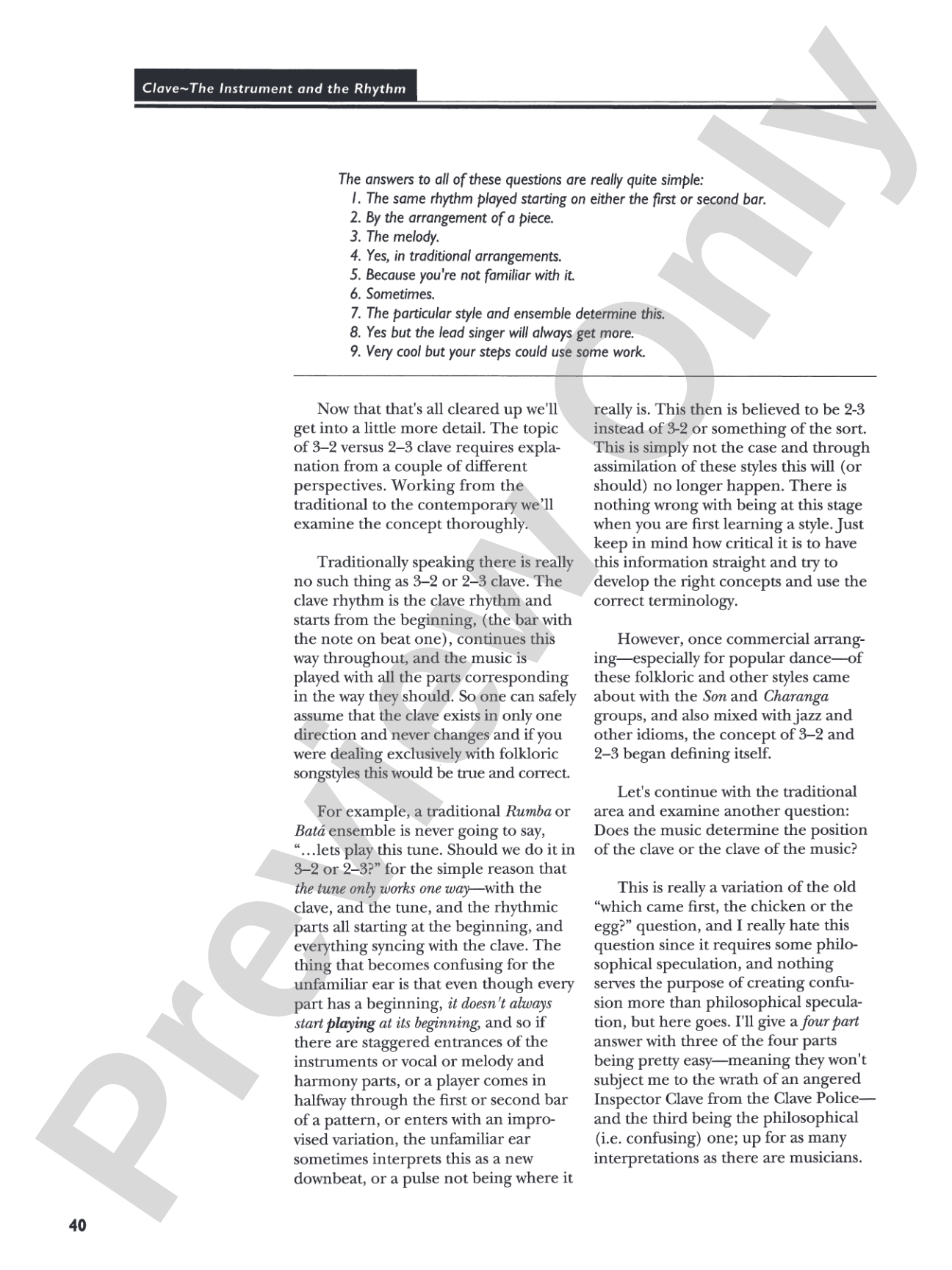 Clave~The Instrument and the Rhythm

The answers to all of these questions are really quite simple:
1. The same rhythm played starting on either the first or second bar.
2. By the arrangement of a piece.
3. The melody.
4. Yes, in traditional arrangements.
5. Because you're not familiar with it.
6. Sometimes.
7. The particular style and ensemble determine this.
8. Yes but the lead singer will always get more.
9. Very cool but your steps could use some work.

Now that that's all cleared up we'll get into a little more detail. The topic of 3–2 versus 2–3 clave requires explanation from a couple of different perspectives. Working from the traditional to the contemporary we'll examine the concept thoroughly.

Traditionally speaking there is really no such thing as 3–2 or 2–3 clave. The clave rhythm is the clave rhythm and starts from the beginning, (the bar with the note on beat one), continues this way throughout, and the music is played with all the parts corresponding in the way they should. So one can safely assume that the clave exists in only one direction and never changes and if you were dealing exclusively with folkloric songstyles this would be true and correct.

For example, a traditional Rumba or Batá ensemble is never going to say, "...lets play this tune. Should we do it in 3–2 or 2–3?" for the simple reason that the tune only works one way—with the clave, and the tune, and the rhythmic parts all starting at the beginning, and everything syncing with the clave. The thing that becomes confusing for the unfamiliar ear is that even though every part has a beginning, it doesn't always start playing at its beginning, and so if there are staggered entrances of the instruments or vocal or melody and harmony parts, or a player comes in halfway through the first or second bar of a pattern, or enters with an improvised variation, the unfamiliar ear sometimes interprets this as a new downbeat, or a pulse not being where it really is. This then is believed to be 2-3 instead of 3-2 or something of the sort. This is simply not the case and through assimilation of these styles this will (or should) no longer happen. There is nothing wrong with being at this stage when you are first learning a style. Just keep in mind how critical it is to have this information straight and try to develop the right concepts and use the correct terminology.

However, once commercial arranging—especially for popular dance—of these folkloric and other styles came about with the Son and Charanga groups, and also mixed with jazz and other idioms, the concept of 3–2 and 2–3 began defining itself.

Let's continue with the traditional area and examine another question: Does the music determine the position of the clave or the clave of the music?

This is really a variation of the old "which came first, the chicken or the egg?" question, and I really hate this question since it requires some philosophical speculation, and nothing serves the purpose of creating confusion more than philosophical speculation, but here goes. I'll give a four part answer with three of the four parts being pretty easy—meaning they won't subject me to the wrath of an angered Inspector Clave from the Clave Police—and the third being the philosophical (i.e. confusing) one; up for as many interpretations as there are musicians.

40

Preview Only